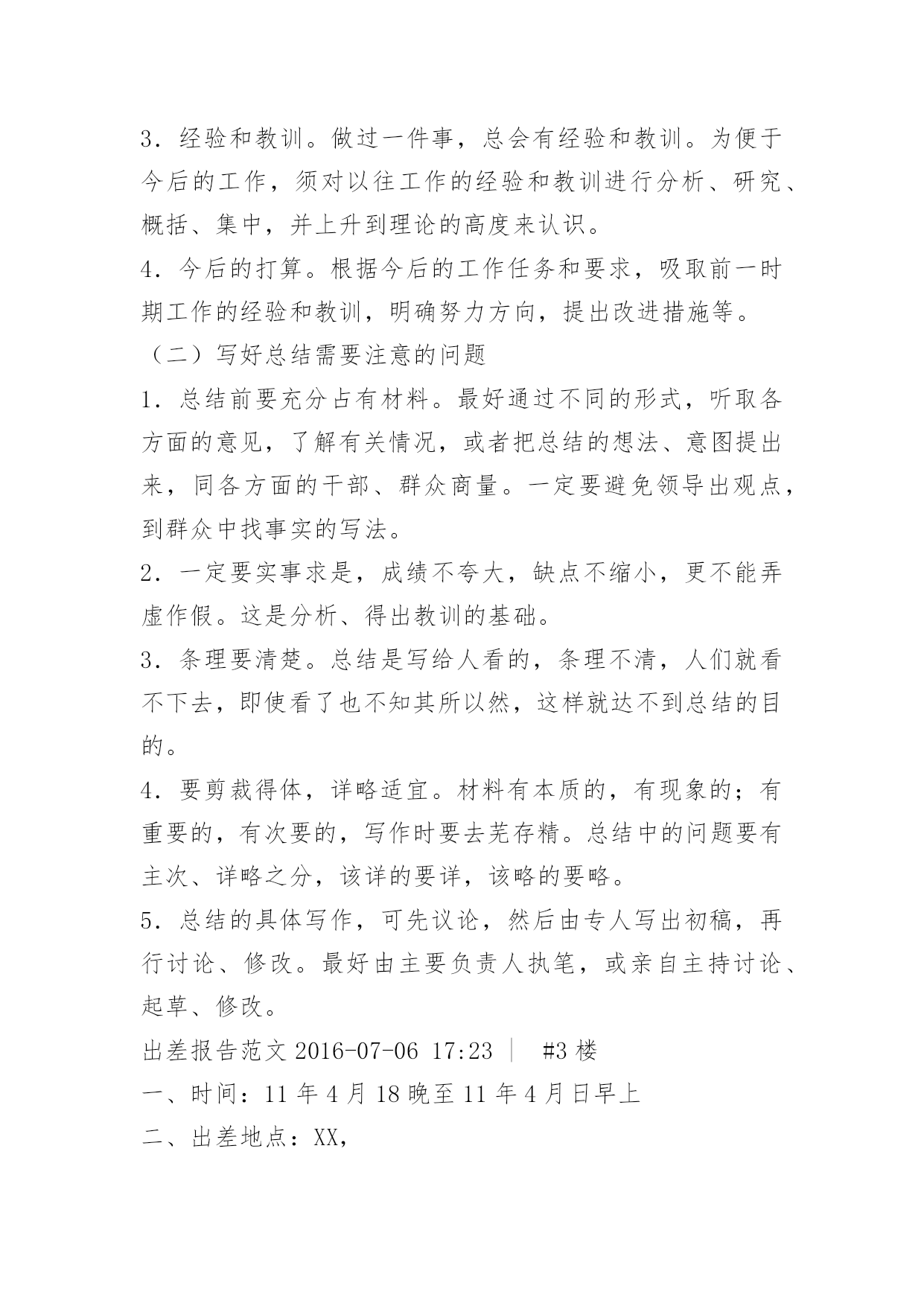 3．经验和教训。做过一件事，总会有经验和教训。为便于今后的工作，须对以往工作的经验和教训进行分析、研究、概括、集中，并上升到理论的高度来认识。

4．今后的打算。根据今后的工作任务和要求，吸取前一时期工作的经验和教训，明确努力方向，提出改进措施等。

（二）写好总结需要注意的问题

1．总结前要充分占有材料。最好通过不同的形式，听取各方面的意见，了解有关情况，或者把总结的想法、意图提出来，同各方面的干部、群众商量。一定要避免领导出观点，到群众中找事实的写法。

2．一定要实事求是，成绩不夸大，缺点不缩小，更不能弄虚作假。这是分析、得出教训的基础。

3．条理要清楚。总结是写给人看的，条理不清，人们就看不下去，即使看了也不知其所以然，这样就达不到总结的目的。

4．要剪裁得体，详略适宜。材料有本质的，有现象的；有重要的，有次要的，写作时要去芜存精。总结中的问题要有主次、详略之分，该详的要详，该略的要略。

5．总结的具体写作，可先议论，然后由专人写出初稿，再行讨论、修改。最好由主要负责人执笔，或亲自主持讨论、起草、修改。

出差报告范文 2016-07-06 17:23 ｜ #3 楼

一、时间：11 年 4 月 18 晚至 11 年 4 月日早上

二、出差地点：XX，